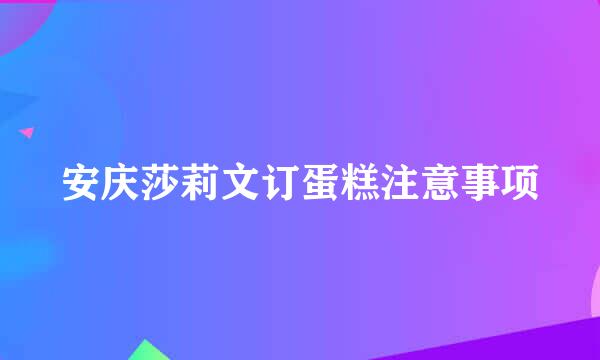 安庆莎莉文订蛋糕注意事项